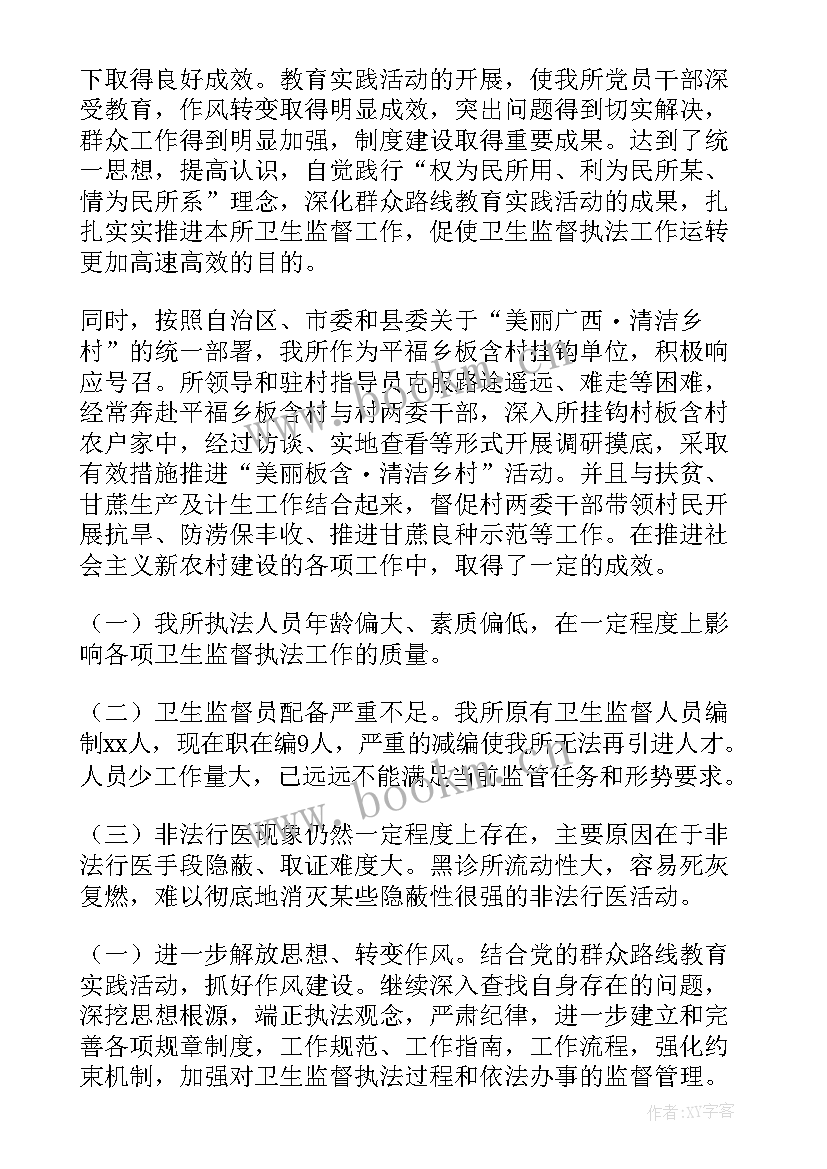 下取得良好成效。教育实践活动的开展，使我所党员干部深受教育，作风转变取得明显成效，突出问题得到切实解决，群众工作得到明显加强，制度建设取得重要成果。达到了统一思想，提高认识，自觉践行“权为民所用、利为民所某、情为民所系”理念，深化群众路线教育实践活动的成果，扎扎实实推进本所卫生监督工作，促使卫生监督执法工作运转更加高速高效的目的。

同时，按照自治区、市委和县委关于“美丽广西·清洁乡村”的统一部署，我所作为平福乡板含村挂钩单位，积极响应号召。所领导和驻村指导员克服路途遥远、难走等困难，经常奔赴平福乡板含村与村两委干部，深入所挂钩村板含村农户家中，经过访谈、实地查看等形式开展调研摸底，采取有效措施推进“美丽板含·清洁乡村”活动。并且与扶贫、甘蔗生产及计生工作结合起来，督促村两委干部带领村民开展抗旱、防涝保丰收、推进甘蔗良种示范等工作。在推进社会主义新农村建设的各项工作中，取得了一定的成效。

（一）我所执法人员年龄偏大、素质偏低，在一定程度上影响各项卫生监督执法工作的质量。

（二）卫生监督员配备严重不足。我所原有卫生监督人员编制xx人，现在职在编9人，严重的减编使我所无法再引进人才。人员少工作量大，已远远不能满足当前监管任务和形势要求。

（三）非法行医现象仍然一定程度上存在，主要原因在于非法行医手段隐蔽、取证难度大。黑诊所流动性大，容易死灰复燃，难以彻底地消灭某些隐蔽性很强的非法行医活动。

（一）进一步解放思想、转变作风。结合党的群众路线教育实践活动，抓好作风建设。继续深入查找自身存在的问题，深挖思想根源，端正执法观念，严肃纪律，进一步建立和完善各项规章制度，工作规范、工作指南，工作流程，强化约束机制，加强对卫生监督执法过程和依法办事的监督管理。

www.bookm.com

作者：XX字客